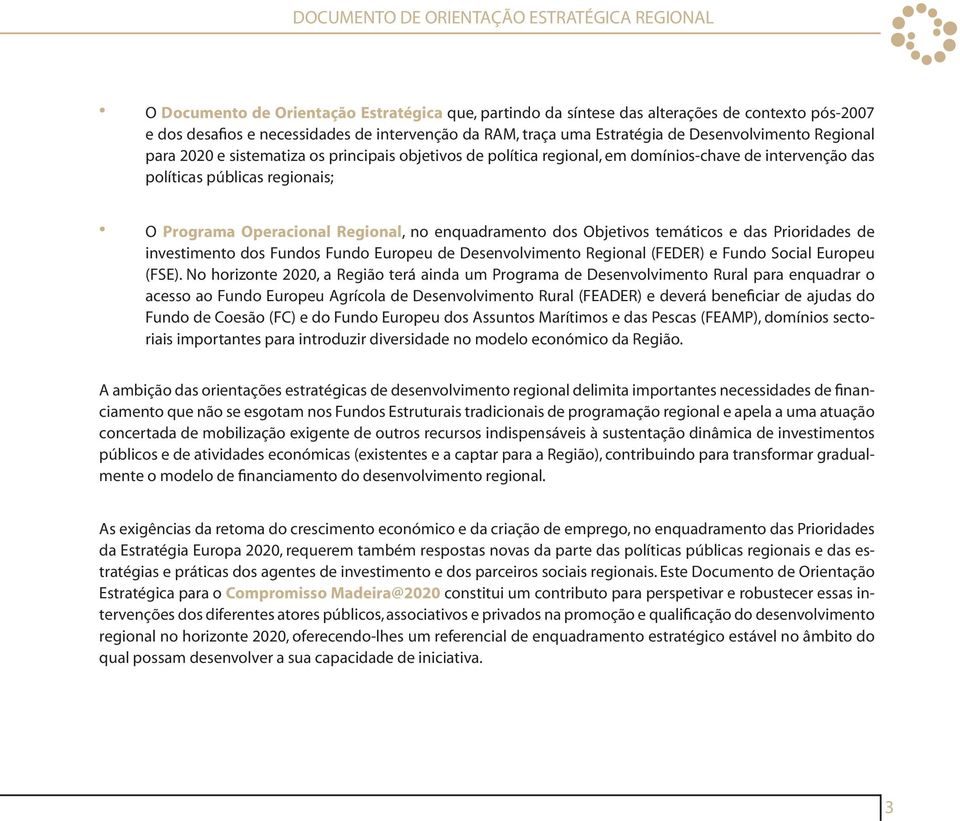 DOCUMENTO DE ORIENTAÇÃO ESTRATÉGICA REGIONAL

• O Documento de Orientação Estratégica que, partindo da síntese das alterações de contexto pós-2007 e dos desafios e necessidades de intervenção da RAM, traça uma Estratégia de Desenvolvimento Regional para 2020 e sistematiza os principais objetivos de política regional, em domínios-chave de intervenção das políticas públicas regionais;

• O Programa Operacional Regional, no enquadramento dos Objetivos temáticos e das Prioridades de investimento dos Fundos Fundo Europeu de Desenvolvimento Regional (FEDER) e Fundo Social Europeu (FSE). No horizonte 2020, a Região terá ainda um Programa de Desenvolvimento Rural para enquadrar o acesso ao Fundo Europeu Agrícola de Desenvolvimento Rural (FEADER) e deverá beneficiar de ajudas do Fundo de Coesão (FC) e do Fundo Europeu dos Assuntos Marítimos e das Pescas (FEAMP), domínios sectoriais importantes para introduzir diversidade no modelo económico da Região.

A ambição das orientações estratégicas de desenvolvimento regional delimita importantes necessidades de financiamento que não se esgotam nos Fundos Estruturais tradicionais de programação regional e apela a uma atuação concertada de mobilização exigente de outros recursos indispensáveis à sustentação dinâmica de investimentos públicos e de atividades económicas (existentes e a captar para a Região), contribuindo para transformar gradualmente o modelo de financiamento do desenvolvimento regional.

As exigências da retoma do crescimento económico e da criação de emprego, no enquadramento das Prioridades da Estratégia Europa 2020, requerem também respostas novas da parte das políticas públicas regionais e das estratégias e práticas dos agentes de investimento e dos parceiros sociais regionais. Este Documento de Orientação Estratégica para o Compromisso Madeira@2020 constitui um contributo para perspetivar e robustecer essas intervenções dos diferentes atores públicos, associativos e privados na promoção e qualificação do desenvolvimento regional no horizonte 2020, oferecendo-lhes um referencial de enquadramento estratégico estável no âmbito do qual possam desenvolver a sua capacidade de iniciativa.

3